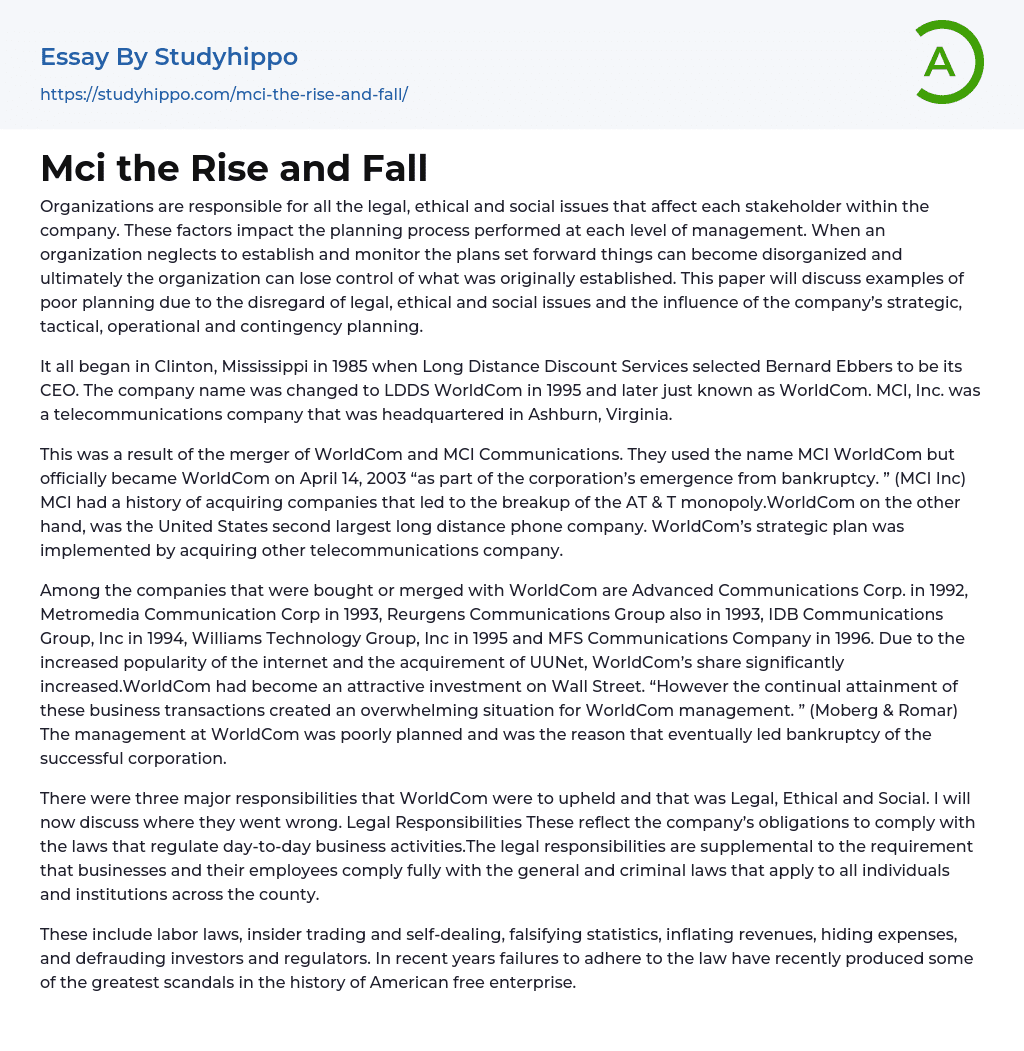 Essay By Studyhippo

https://studyhippo.com/mci-the-rise-and-fall/

A

Mci the Rise and Fall

Organizations are responsible for all the legal, ethical and social issues that affect each stakeholder within the company. These factors impact the planning process performed at each level of management. When an organization neglects to establish and monitor the plans set forward things can become disorganized and ultimately the organization can lose control of what was originally established. This paper will discuss examples of poor planning due to the disregard of legal, ethical and social issues and the influence of the company's strategic, tactical, operational and contingency planning.

It all began in Clinton, Mississippi in 1985 when Long Distance Discount Services selected Bernard Ebbers to be its CEO. The company name was changed to LDDS WorldCom in 1995 and later just known as WorldCom. MCI, Inc. was a telecommunications company that was headquartered in Ashburn, Virginia.

This was a result of the merger of WorldCom and MCI Communications. They used the name MCI WorldCom but officially became WorldCom on April 14, 2003 "as part of the corporation's emergence from bankruptcy. " (MCI Inc) MCI had a history of acquiring companies that led to the breakup of the AT & T monopoly.WorldCom on the other hand, was the United States second largest long distance phone company. WorldCom's strategic plan was implemented by acquiring other telecommunications company.

Among the companies that were bought or merged with WorldCom are Advanced Communications Corp. in 1992, Metromedia Communication Corp in 1993, Reurgens Communications Group also in 1993, IDB Communications Group, Inc in 1994, Williams Technology Group, Inc in 1995 and MFS Communications Company in 1996. Due to the increased popularity of the internet and the acquirement of UUNet, WorldCom's share significantly increased.WorldCom had become an attractive investment on Wall Street. "However the continual attainment of these business transactions created an overwhelming situation for WorldCom management. " (Moberg & Romar) The management at WorldCom was poorly planned and was the reason that eventually led bankruptcy of the successful corporation.

There were three major responsibilities that WorldCom were to upheld and that was Legal, Ethical and Social. I will now discuss where they went wrong. Legal Responsibilities These reflect the company's obligations to comply with the laws that regulate day-to-day business activities.The legal responsibilities are supplemental to the requirement that businesses and their employees comply fully with the general and criminal laws that apply to all individuals and institutions across the county.

These include labor laws, insider trading and self-dealing, falsifying statistics, inflating revenues, hiding expenses, and defrauding investors and regulators. In recent years failures to adhere to the law have recently produced some of the greatest scandals in the history of American free enterprise.